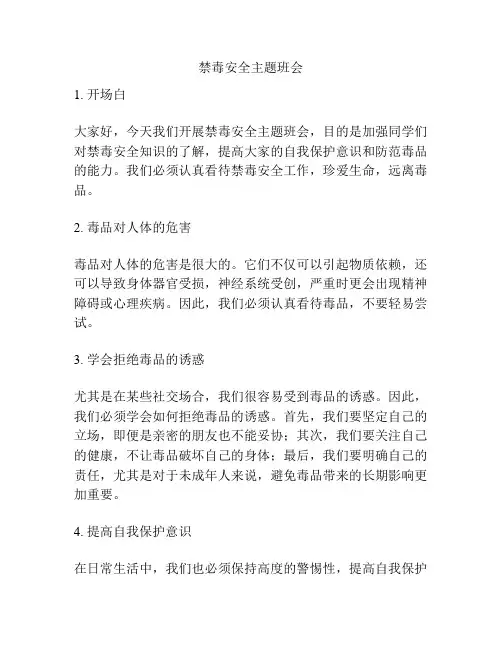 禁毒安全主题班会

1. 开场白

大家好，今天我们开展禁毒安全主题班会，目的是加强同学们对禁毒安全知识的了解，提高大家的自我保护意识和防范毒品的能力。我们必须认真看待禁毒安全工作，珍爱生命，远离毒品。

2. 毒品对人体的危害

毒品对人体的危害是很大的。它们不仅可以引起物质依赖，还可以导致身体器官受损，神经系统受创，严重时更会出现精神障碍或心理疾病。因此，我们必须认真看待毒品，不要轻易尝试。

3. 学会拒绝毒品的诱惑

尤其是在某些社交场合，我们很容易受到毒品的诱惑。因此，我们必须学会如何拒绝毒品的诱惑。首先，我们要坚定自己的立场，即便是亲密的朋友也不能妥协；其次，我们要关注自己的健康，不让毒品破坏自己的身体；最后，我们要明确自己的责任，尤其是对于未成年人来说，避免毒品带来的长期影响更加重要。

4. 提高自我保护意识

在日常生活中，我们也必须保持高度的警惕性，提高自我保护